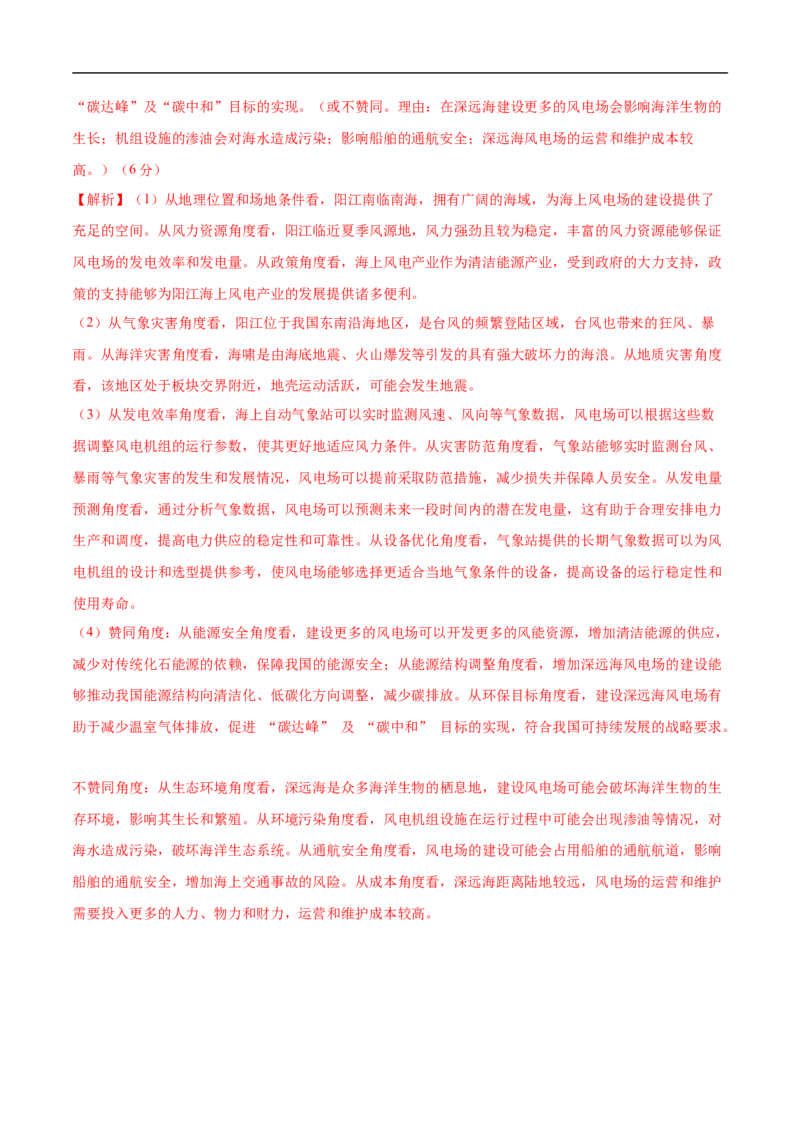 “碳达峰”及“碳中和”目标的实现。（或不赞同。理由：在深远海建设更多的风电场会影响海洋生物的生长；机组设施的渗油会对海水造成污染；影响船舶的通航安全；深远海风电场的运营和维护成本较高。）（6分）

【解析】（1）从地理位置和场地条件看，阳江南临南海，拥有广阔的海域，为海上风电场的建设提供了充足的空间。从风力资源角度看，阳江临近夏季风源地，风力强劲且较为稳定，丰富的风力资源能够保证风电场的发电效率和发电量。从政策角度看，海上风电产业作为清洁能源产业，受到政府的大力支持，政策的支持能够为阳江海上风电产业的发展提供诸多便利。

（2）从气象灾害角度看，阳江位于我国东南沿海地区，是台风的频繁登陆区域，台风也带来的狂风、暴雨。从海洋灾害角度看，海啸是由海底地震、火山爆发等引发的具有强大破坏力的海浪。从地质灾害角度看，该地区处于板块交界附近，地壳运动活跃，可能会发生地震。

（3）从发电效率角度看，海上自动气象站可以实时监测风速、风向等气象数据，风电场可以根据这些数据调整风电机组的运行参数，使其更好地适应风力条件。从灾害防范角度看，气象站能够实时监测台风、暴雨等气象灾害的发生和发展情况，风电场可以提前采取防范措施，减少损失并保障人员安全。从发电量预测角度看，通过分析气象数据，风电场可以预测未来一段时间内的潜在发电量，这有助于合理安排电力生产和调度，提高电力供应的稳定性和可靠性。从设备优化角度看，气象站提供的长期气象数据可以为风电机组的设计和选型提供参考，使风电场能够选择更适合当地气象条件的设备，提高设备的运行稳定性和使用寿命。

（4）赞同角度：从能源安全角度看，建设更多的风电场可以开发更多的风能资源，增加清洁能源的供应，减少对传统化石能源的依赖，保障我国的能源安全；从能源结构调整角度看，增加深远海风电场的建设能够推动我国能源结构向清洁化、低碳化方向调整，减少碳排放。从环保目标角度看，建设深远海风电场有助于减少温室气体排放，促进 “碳达峰” 及 “碳中和” 目标的实现，符合我国可持续发展的战略要求。

不赞同角度：从生态环境角度看，深远海是众多海洋生物的栖息地，建设风电场可能会破坏海洋生物的生存环境，影响其生长和繁殖。从环境污染角度看，风电机组设施在运行过程中可能会出现渗油等情况，对海水造成污染，破坏海洋生态系统。从通航安全角度看，风电场的建设可能会占用船舶的通航航道，影响船舶的通航安全，增加海上交通事故的风险。从成本角度看，深远海距离陆地较远，风电场的运营和维护需要投入更多的人力、物力和财力，运营和维护成本较高。